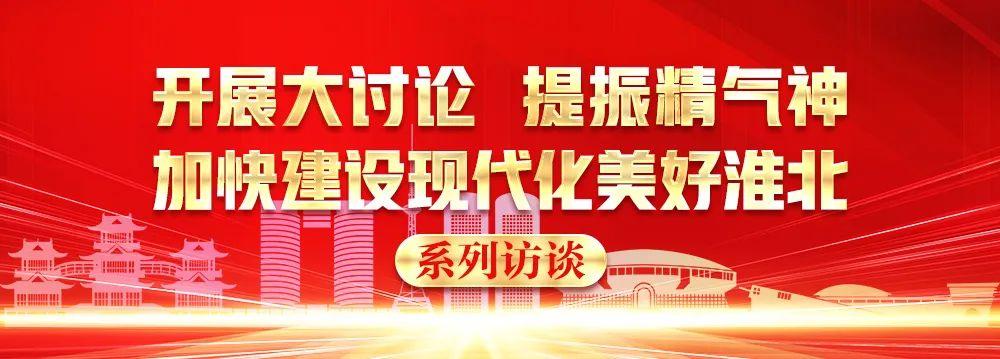 开展大讨论 提振精气神
加快建设现代化美好淮北

系列访谈